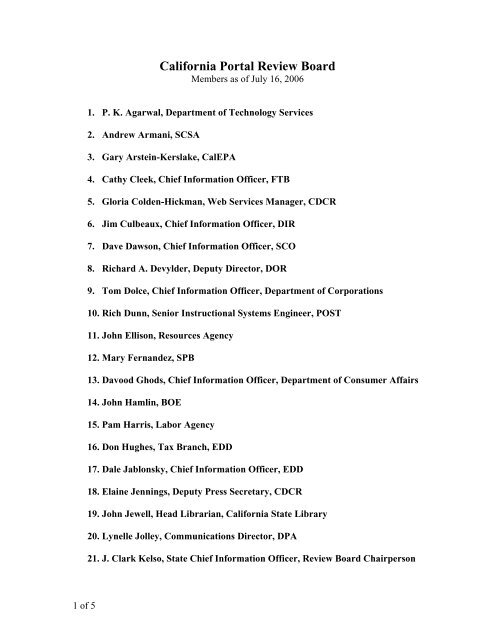 California Portal Review Board
Members as of July 16, 2006

1. P. K. Agarwal, Department of Technology Services

2. Andrew Armani, SCSA

3. Gary Arstein-Kerslake, CalEPA

4. Cathy Cleek, Chief Information Officer, FTB

5. Gloria Colden-Hickman, Web Services Manager, CDCR

6. Jim Culbeaux, Chief Information Officer, DIR

7. Dave Dawson, Chief Information Officer, SCO

8. Richard A. Devylder, Deputy Director, DOR

9. Tom Dolce, Chief Information Officer, Department of Corporations

10. Rich Dunn, Senior Instructional Systems Engineer, POST

11. John Ellison, Resources Agency

12. Mary Fernandez, SPB

13. Davood Ghods, Chief Information Officer, Department of Consumer Affairs

14. John Hamlin, BOE

15. Pam Harris, Labor Agency

16. Don Hughes, Tax Branch, EDD

17. Dale Jablonsky, Chief Information Officer, EDD

18. Elaine Jennings, Deputy Press Secretary, CDCR

19. John Jewell, Head Librarian, California State Library

20. Lynelle Jolley, Communications Director, DPA

21. J. Clark Kelso, State Chief Information Officer, Review Board Chairperson

1 of 5